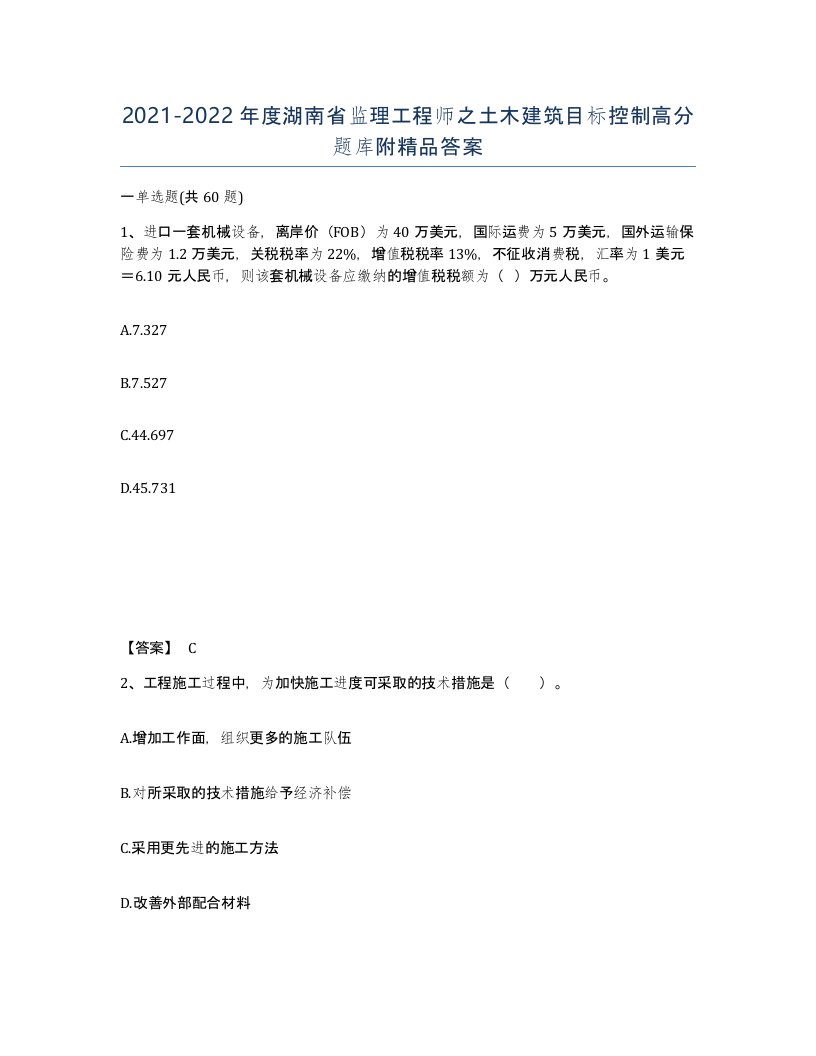 2021-2022年度湖南省监理工程师之土木建筑目标控制高分题库附精品答案

一单选题(共60题)

1、进口一套机械设备，离岸价（FOB）为40万美元，国际运费为5万美元，国外运输保险费为1.2万美元，关税税率为22%，增值税税率13%，不征收消费税，汇率为1美元＝6.10元人民币，则该套机械设备应缴纳的增值税税额为（ ）万元人民币。

A.7.327

B.7.527

C.44.697

D.45.731

【答案】 C

2、工程施工过程中，为加快施工进度可采取的技术措施是（ ）。

A.增加工作面，组织更多的施工队伍

B.对所采取的技术措施给予经济补偿

C.采用更先进的施工方法

D.改善外部配合材料